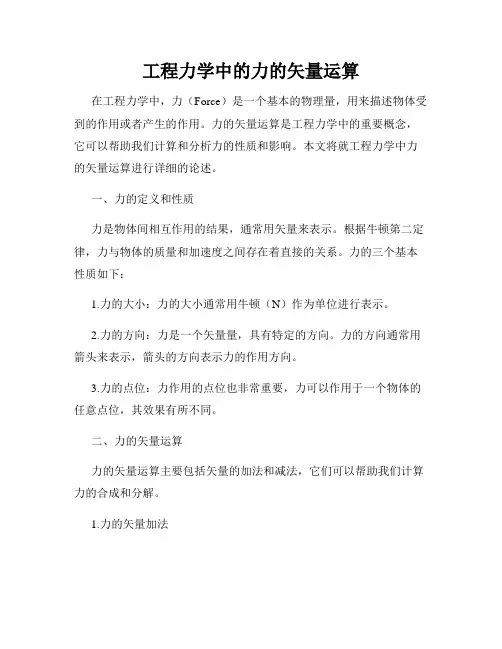 工程力学中的力的矢量运算

在工程力学中，力（Force）是一个基本的物理量，用来描述物体受到的作用或者产生的作用。力的矢量运算是工程力学中的重要概念，它可以帮助我们计算和分析力的性质和影响。本文将就工程力学中力的矢量运算进行详细的论述。

一、力的定义和性质

力是物体间相互作用的结果，通常用矢量来表示。根据牛顿第二定律，力与物体的质量和加速度之间存在着直接的关系。力的三个基本性质如下：

1.力的大小：力的大小通常用牛顿（N）作为单位进行表示。

2.力的方向：力是一个矢量量，具有特定的方向。力的方向通常用箭头来表示，箭头的方向表示力的作用方向。

3.力的点位：力作用的点位也非常重要，力可以作用于一个物体的任意点位，其效果有所不同。

二、力的矢量运算

力的矢量运算主要包括矢量的加法和减法，它们可以帮助我们计算力的合成和分解。

1.力的矢量加法